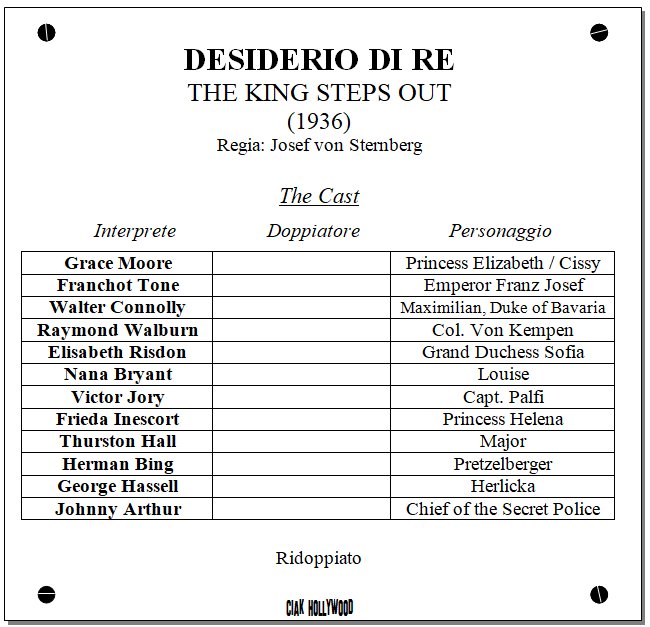 DESIDERIO DI RE
THE KING STEPS OUT
(1936)
Regia: Josef von Sternberg

The Cast

| Interprete | Doppiatore | Personaggio |
|---|---|---|
| Grace Moore | | Princess Elizabeth / Cissy |
| Franchot Tone | | Emperor Franz Josef |
| Walter Connolly | | Maximilian, Duke of Bavaria |
| Raymond Walburn | | Col. Von Kempen |
| Elisabeth Risdon | | Grand Duchess Sofia |
| Nana Bryant | | Louise |
| Victor Jory | | Capt. Palfi |
| Frieda Inescort | | Princess Helena |
| Thurston Hall | | Major |
| Herman Bing | | Pretzelberger |
| George Hassell | | Herlicka |
| Johnny Arthur | | Chief of the Secret Police |

Ridoppiato

CIAK HOLLYWOOD